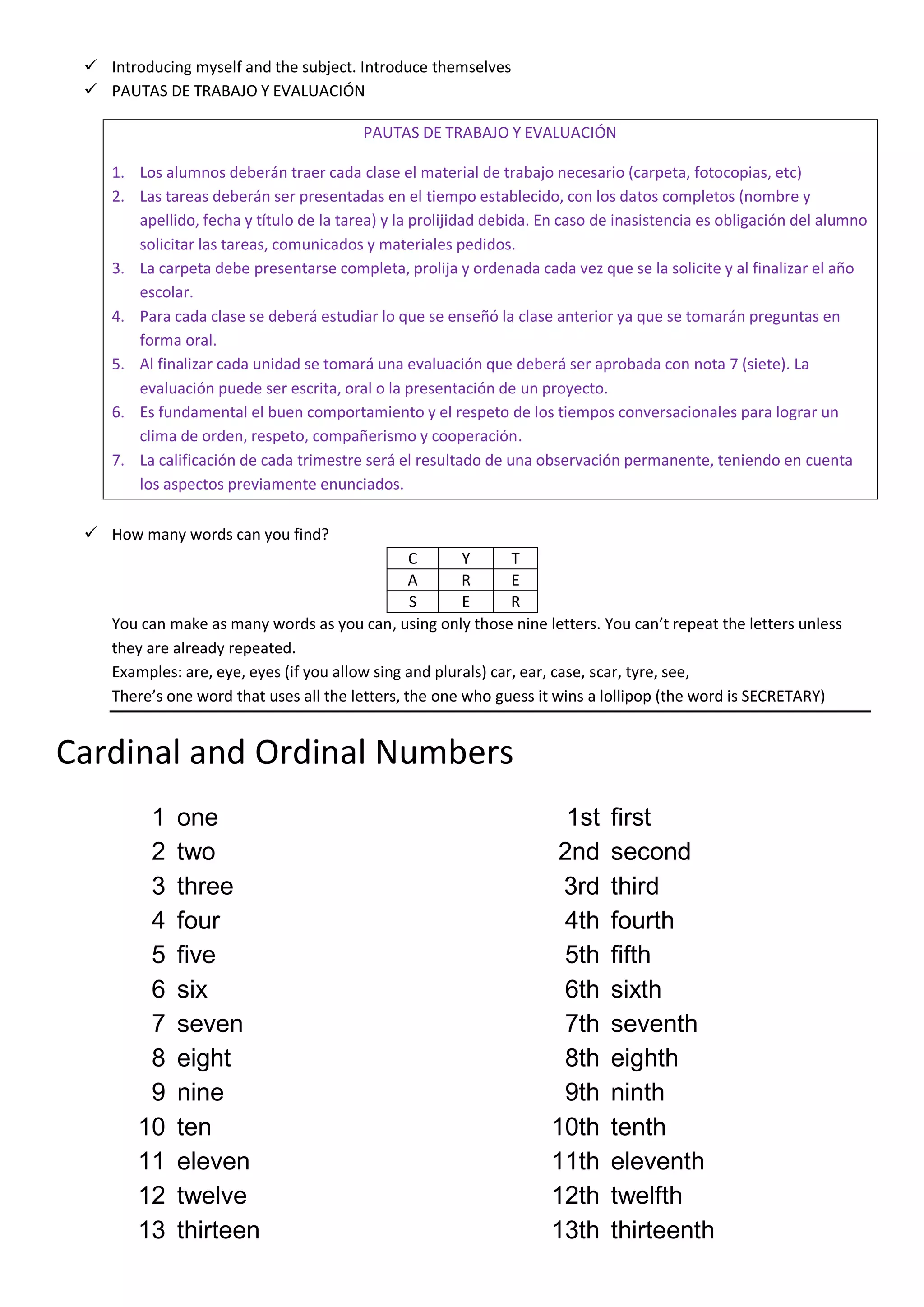 ✓ Introducing myself and the subject. Introduce themselves
✓ PAUTAS DE TRABAJO Y EVALUACIÓN

PAUTAS DE TRABAJO Y EVALUACIÓN

1. Los alumnos deberán traer cada clase el material de trabajo necesario (carpeta, fotocopias, etc)
2. Las tareas deberán ser presentadas en el tiempo establecido, con los datos completos (nombre y apellido, fecha y título de la tarea) y la prolijidad debida. En caso de inasistencia es obligación del alumno solicitar las tareas, comunicados y materiales pedidos.
3. La carpeta debe presentarse completa, prolija y ordenada cada vez que se la solicite y al finalizar el año escolar.
4. Para cada clase se deberá estudiar lo que se enseñó la clase anterior ya que se tomarán preguntas en forma oral.
5. Al finalizar cada unidad se tomará una evaluación que deberá ser aprobada con nota 7 (siete). La evaluación puede ser escrita, oral o la presentación de un proyecto.
6. Es fundamental el buen comportamiento y el respeto de los tiempos conversacionales para lograr un clima de orden, respeto, compañerismo y cooperación.
7. La calificación de cada trimestre será el resultado de una observación permanente, teniendo en cuenta los aspectos previamente enunciados.

✓ How many words can you find?

| C | Y | T |
|---|---|---|
| A | R | E |
| S | E | R |

You can make as many words as you can, using only those nine letters. You can't repeat the letters unless they are already repeated.
Examples: are, eye, eyes (if you allow sing and plurals) car, ear, case, scar, tyre, see,
There's one word that uses all the letters, the one who guess it wins a lollipop (the word is SECRETARY)

Cardinal and Ordinal Numbers

1 one
2 two
3 three
4 four
5 five
6 six
7 seven
8 eight
9 nine
10 ten
11 eleven
12 twelve
13 thirteen

1st first
2nd second
3rd third
4th fourth
5th fifth
6th sixth
7th seventh
8th eighth
9th ninth
10th tenth
11th eleventh
12th twelfth
13th thirteenth